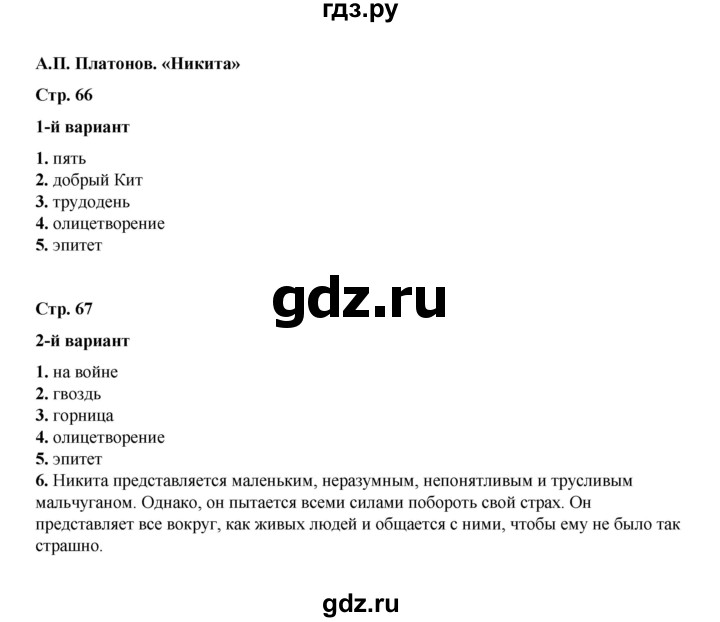 гдз.ру

А.П. Платонов. «Никита»

Стр. 66

1-й вариант

1. пять
2. добрый Кит
3. трудодень
4. олицетворение
5. эпитет

gdz.ru

Стр. 67

2-й вариант

1. на войне
2. гвоздь
3. горница
4. олицетворение
5. эпитет
6. Никита представляется маленьким, неразумным, непонятливым и трусливым мальчуганом. Однако, он пытается всеми силами побороть свой страх. Он представляет все вокруг, как живых людей и общается с ними, чтобы ему не было так страшно.

gdz.ru